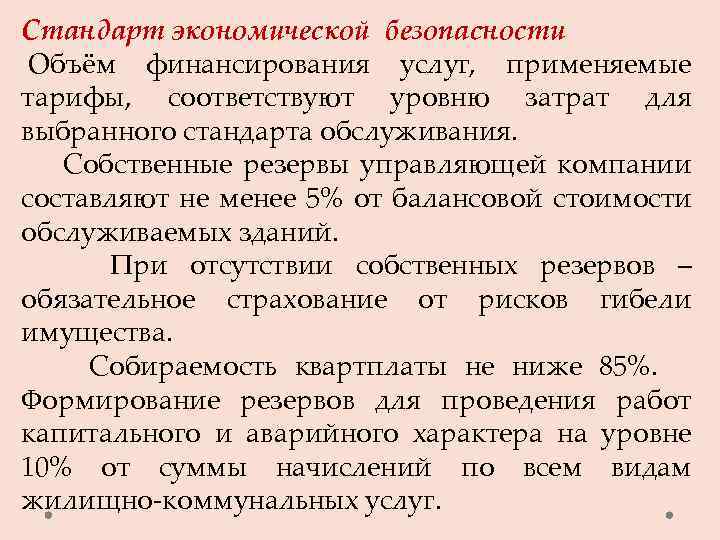 Стандарт экономической безопасности
Объём финансирования услуг, применяемые тарифы, соответствуют уровню затрат для выбранного стандарта обслуживания.

Собственные резервы управляющей компании составляют не менее 5% от балансовой стоимости обслуживаемых зданий.

При отсутствии собственных резервов – обязательное страхование от рисков гибели имущества.

Собираемость квартплаты не ниже 85%. Формирование резервов для проведения работ капитального и аварийного характера на уровне 10% от суммы начислений по всем видам жилищно-коммунальных услуг.